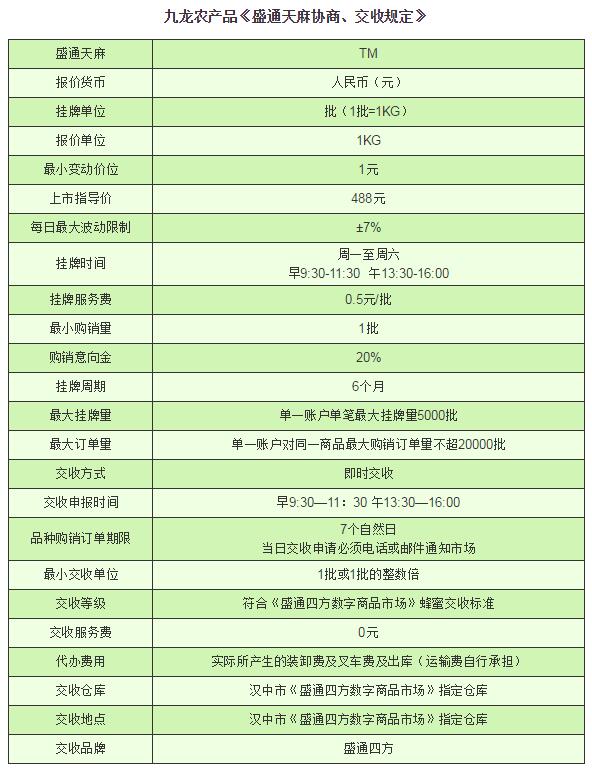 九龙农产品《盛通天麻协商、交收规定》

| 盛通天麻 | TM |
|---|---|
| 报价货币 | 人民币（元） |
| 挂牌单位 | 批（1批=1KG） |
| 报价单位 | 1KG |
| 最小变动价位 | 1元 |
| 上市指导价 | 488元 |
| 每日最大波动限制 | ±7% |
| 挂牌时间 | 周一至周六 早9:30-11:30 午13:30-16:00 |
| 挂牌服务费 | 0.5元/批 |
| 最小购销量 | 1批 |
| 购销意向金 | 20% |
| 挂牌周期 | 6个月 |
| 最大挂牌量 | 单一账户单笔最大挂牌量5000批 |
| 最大订单量 | 单一账户对同一商品最大购销订单量不超20000批 |
| 交收方式 | 即时交收 |
| 交收申报时间 | 早9:30—11：30 午13:30—16:00 |
| 品种购销订单期限 | 7个自然日 当日交收申请必须电话或邮件通知市场 |
| 最小交收单位 | 1批或1批的整数倍 |
| 交收等级 | 符合《盛通四方数字商品市场》蜂蜜交收标准 |
| 交收服务费 | 0元 |
| 代办费用 | 实际所产生的装卸费及叉车费及出库（运输费自行承担） |
| 交收仓库 | 汉中市《盛通四方数字商品市场》指定仓库 |
| 交收地点 | 汉中市《盛通四方数字商品市场》指定仓库 |
| 交收品牌 | 盛通四方 |